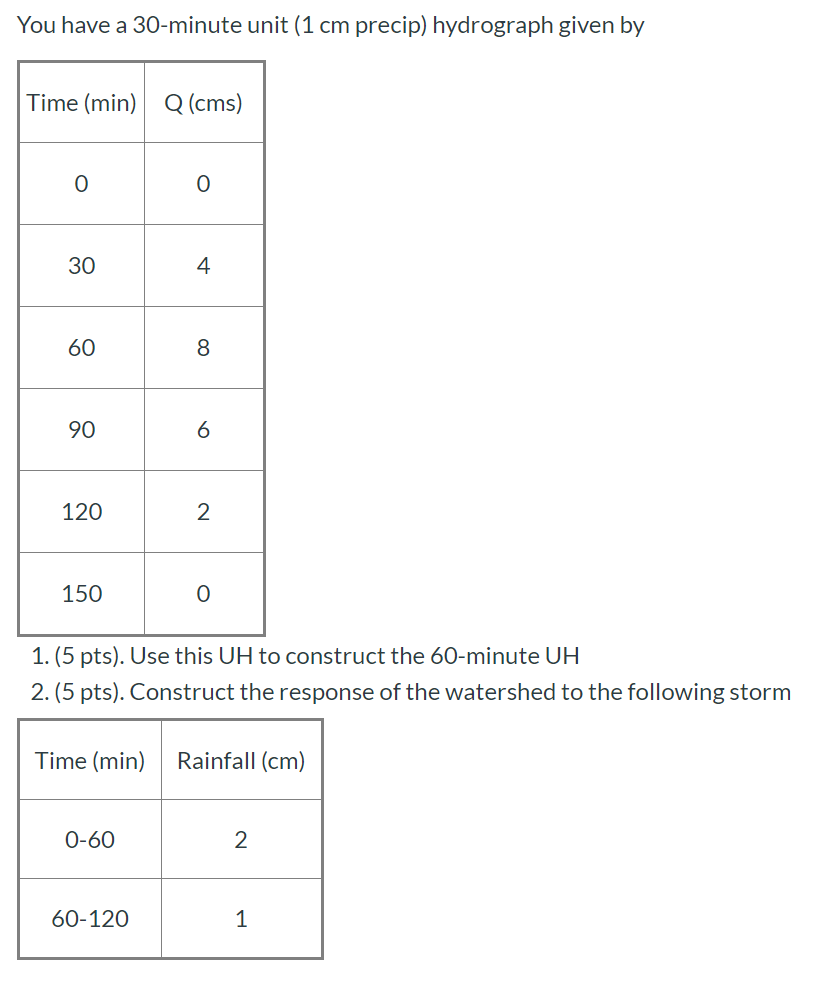 You have a 30-minute unit (1 cm precip) hydrograph given by

| Time (min) | Q (cms) |
|---|---|
| 0 | 0 |
| 30 | 4 |
| 60 | 8 |
| 90 | 6 |
| 120 | 2 |
| 150 | 0 |

1. (5 pts). Use this UH to construct the 60-minute UH
2. (5 pts). Construct the response of the watershed to the following storm

| Time (min) | Rainfall (cm) |
|---|---|
| 0-60 | 2 |
| 60-120 | 1 |